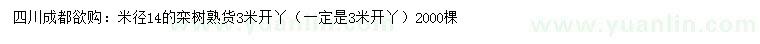 四川成都欲购：米径14的栾树熟货3米开丫（一定是3米开丫）2000棵

www.yuanlin.com